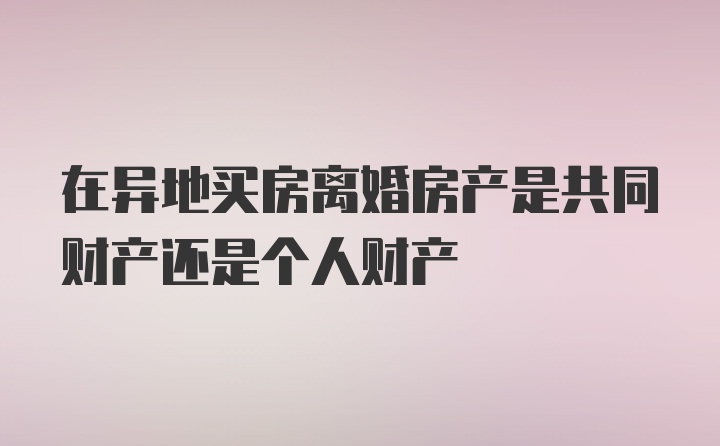 在异地买房离婚房产是共同财产还是个人财产